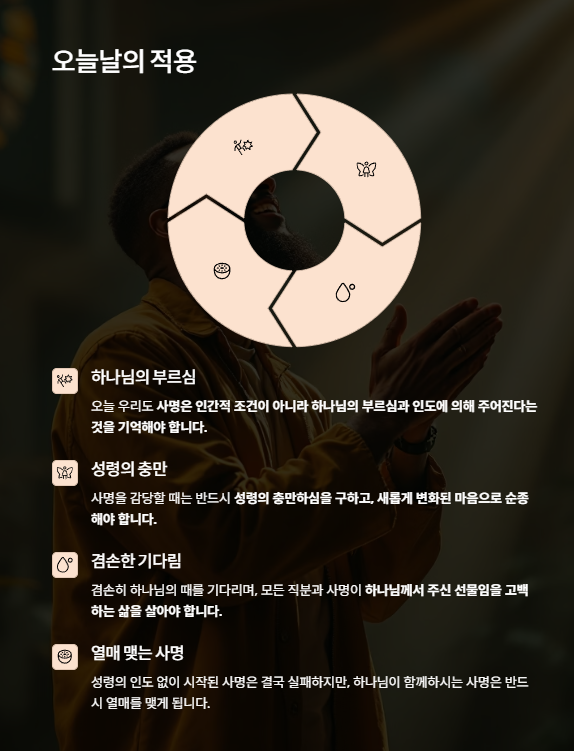 오늘날의 적용

하나님의 부르심

오늘 우리도 사명은 인간적 조건이 아니라 하나님의 부르심과 인도에 의해 주어진다는 것을 기억해야 합니다.

성령의 충만

사명을 감당할 때는 반드시 성령의 충만하심을 구하고, 새롭게 변화된 마음으로 순종해야 합니다.

겸손한 기다림

겸손히 하나님의 때를 기다리며, 모든 직분과 사명이 하나님께서 주신 선물임을 고백하는 삶을 살아야 합니다.

열매 맺는 사명

성령의 인도 없이 시작된 사명은 결국 실패하지만, 하나님이 함께하시는 사명은 반드시 열매를 맺게 됩니다.